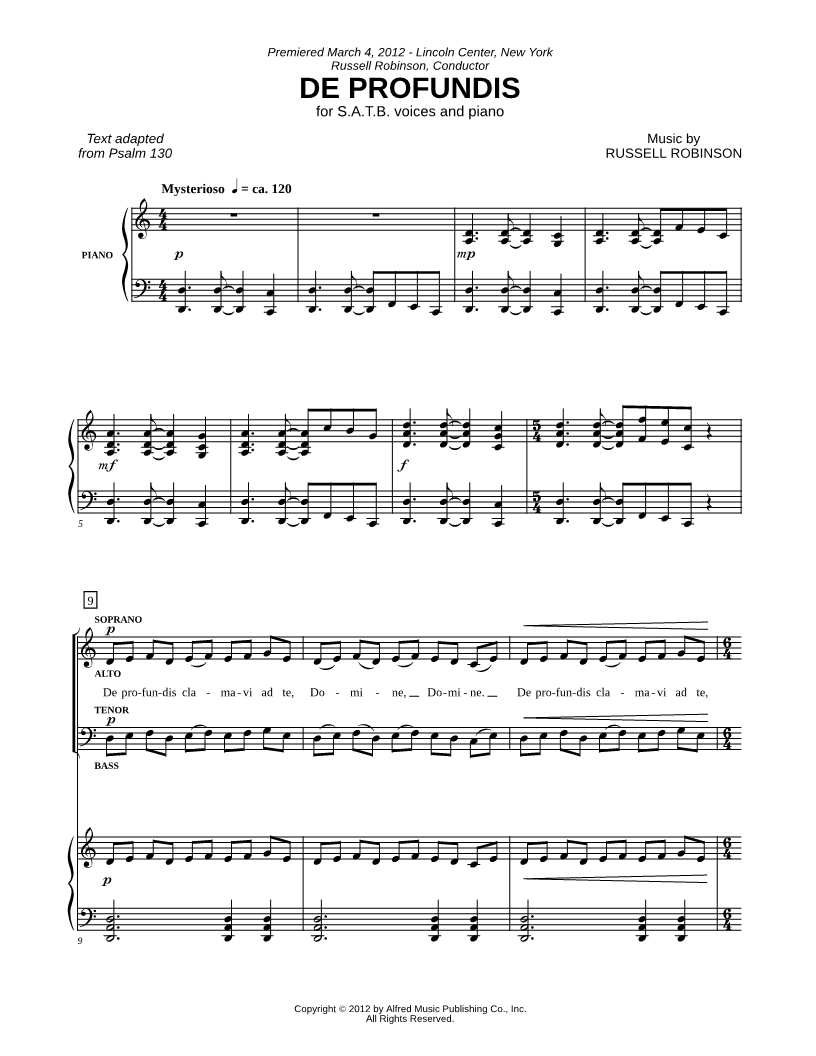 Premiered March 4, 2012 - Lincoln Center, New York
Russell Robinson, Conductor

DE PROFUNDIS

for S.A.T.B. voices and piano

Text adapted
from Psalm 130

Music by
RUSSELL ROBINSON

Mysterioso ♩ = ca. 120

PIANO

p

mp

mf

f

5

9

SOPRANO

p

ALTO

De pro-fun-dis cla - ma-vi ad te, Do - mi - ne, Do-mi-ne. De pro-fun-dis cla - ma-vi ad te,

TENOR

p

BASS

p

9

Copyright © 2012 by Alfred Music Publishing Co., Inc.
All Rights Reserved.